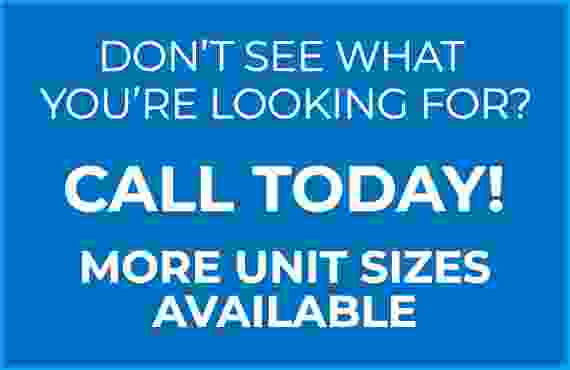 DON'T SEE WHAT YOU'RE LOOKING FOR?

CALL TODAY!

MORE UNIT SIZES AVAILABLE